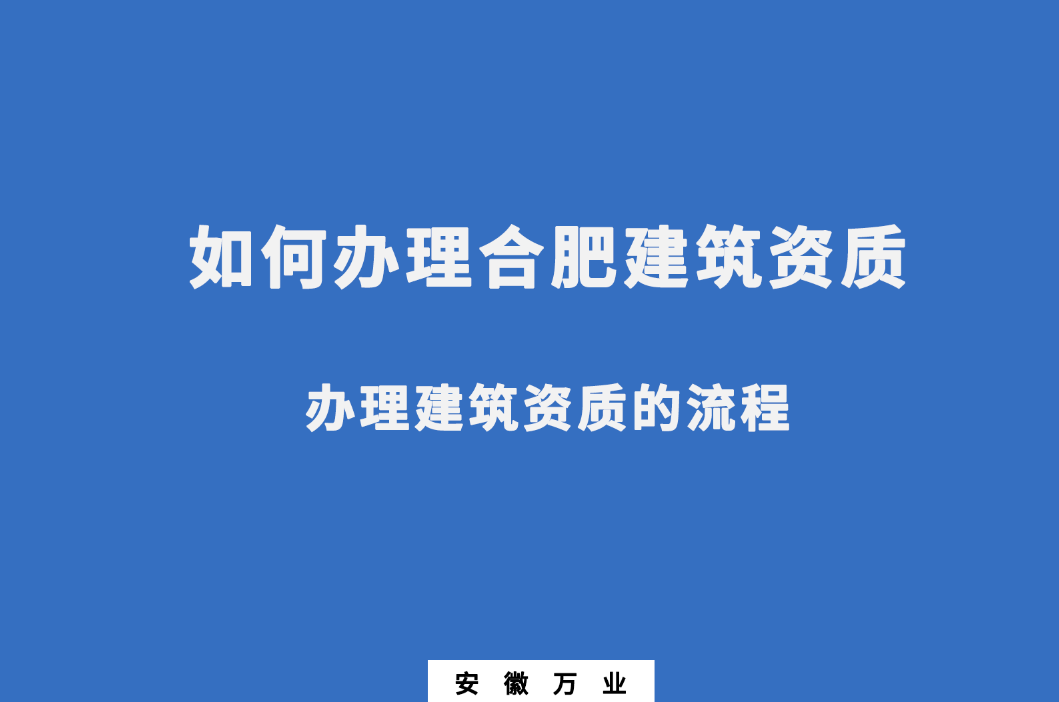 如何办理合肥建筑资质

办理建筑资质的流程

安 徽 万 业